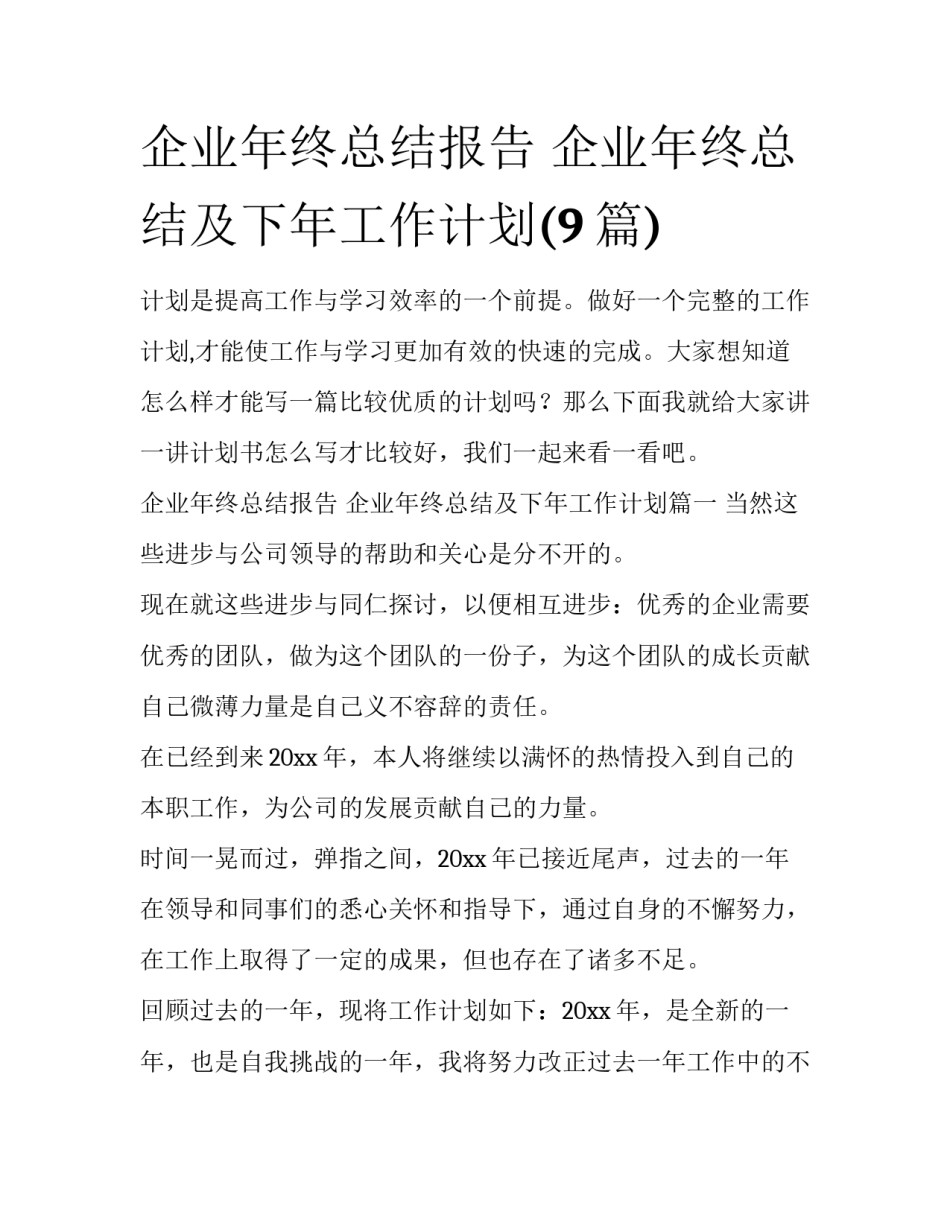 企业年终总结报告 企业年终总结及下年工作计划(9 篇)

计划是提高工作与学习效率的一个前提。做好一个完整的工作计划,才能使工作与学习更加有效的快速的完成。大家想知道怎么样才能写一篇比较优质的计划吗？那么下面我就给大家讲一讲计划书怎么写才比较好，我们一起来看一看吧。

企业年终总结报告 企业年终总结及下年工作计划篇一 当然这些进步与公司领导的帮助和关心是分不开的。

现在就这些进步与同仁探讨，以便相互进步：优秀的企业需要优秀的团队，做为这个团队的一份子，为这个团队的成长贡献自己微薄力量是自己义不容辞的责任。

在已经到来 20xx 年，本人将继续以满怀的热情投入到自己的本职工作，为公司的发展贡献自己的力量。

时间一晃而过，弹指之间，20xx 年已接近尾声，过去的一年在领导和同事们的悉心关怀和指导下，通过自身的不懈努力，在工作上取得了一定的成果，但也存在了诸多不足。

回顾过去的一年，现将工作计划如下：20xx 年，是全新的一年，也是自我挑战的一年，我将努力改正过去一年工作中的不